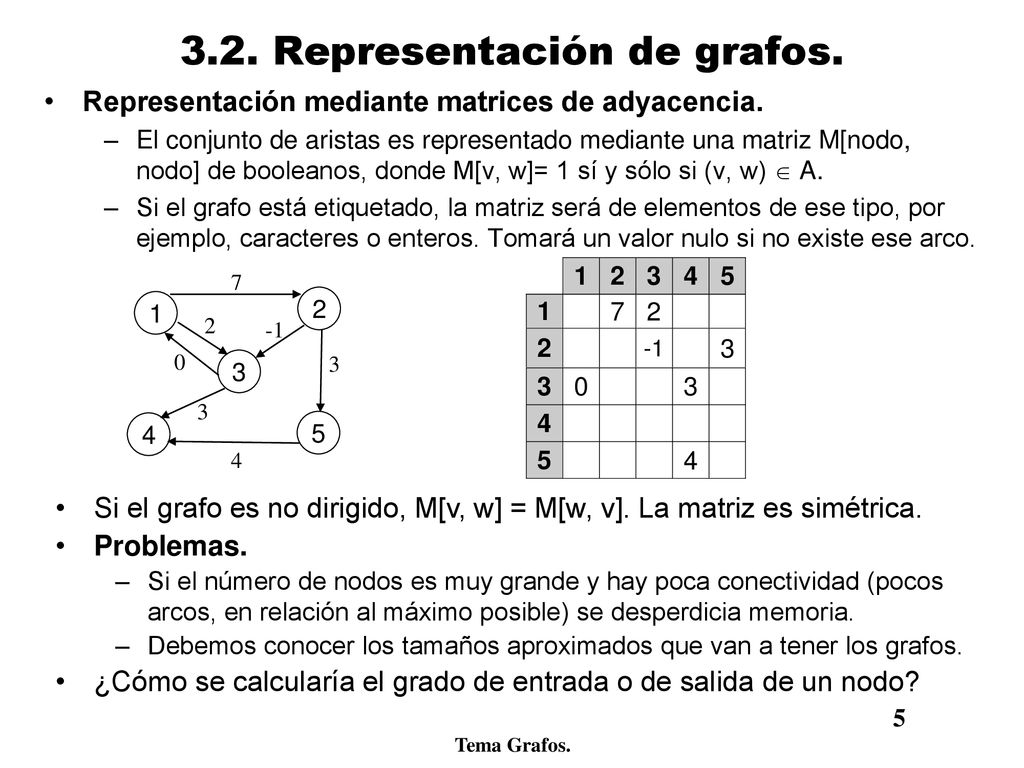 3.2. Representación de grafos.

• Representación mediante matrices de adyacencia.

– El conjunto de aristas es representado mediante una matriz M[nodo, nodo] de booleanos, donde M[v, w]= 1 sí y sólo si (v, w) $\in$ A.

– Si el grafo está etiquetado, la matriz será de elementos de ese tipo, por ejemplo, caracteres o enteros. Tomará un valor nulo si no existe ese arco.

7
1
2
2
-1
0
3
3
3
4
5
4

| | 1 | 2 | 3 | 4 | 5 |
|---|---|---|---|---|---|
| 1 | | 7 | 2 | | |
| 2 | | | -1 | | 3 |
| 3 | 0 | | | 3 | |
| 4 | | | | | |
| 5 | | | | 4 | |

• Si el grafo es no dirigido, M[v, w] = M[w, v]. La matriz es simétrica.

• Problemas.

– Si el número de nodos es muy grande y hay poca conectividad (pocos arcos, en relación al máximo posible) se desperdicia memoria.

– Debemos conocer los tamaños aproximados que van a tener los grafos.

• ¿Cómo se calcularía el grado de entrada o de salida de un nodo?

5

Tema Grafos.